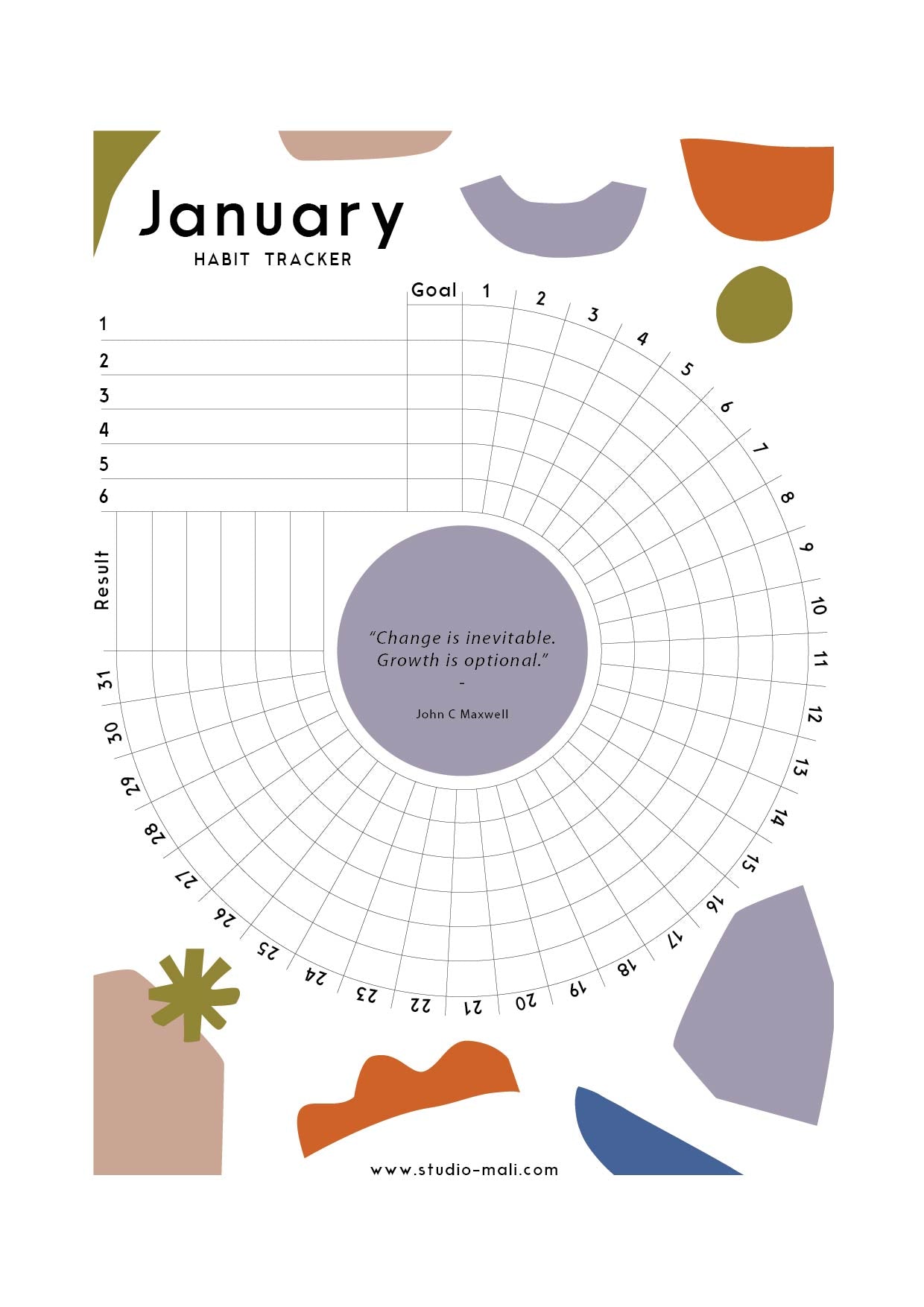 January
HABIT TRACKER

Goal

1
2
3
4
5
6

Result

1 2 3 4 5 6 7 8 9 10 11 12 13 14 15 16 17 18 19 20 21 22 23 24 25 26 27 28 29 30 31

"Change is inevitable. Growth is optional."
-
John C Maxwell

www.studio-mali.com